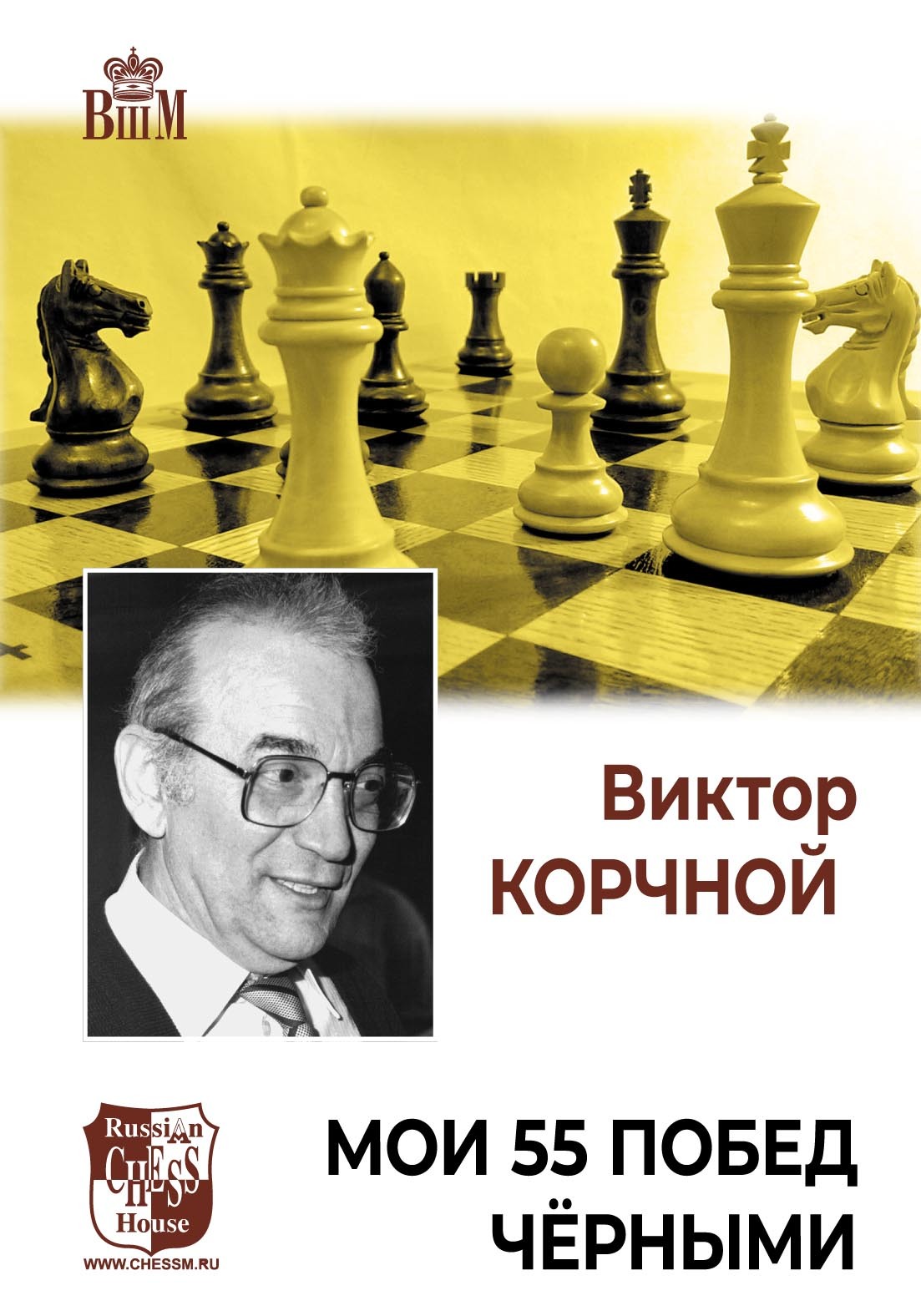 ВШМ

Виктор
КОРЧНОЙ

Russian
CHESS
House
WWW.CHESSM.RU

МОИ 55 ПОБЕД
ЧЁРНЫМИ